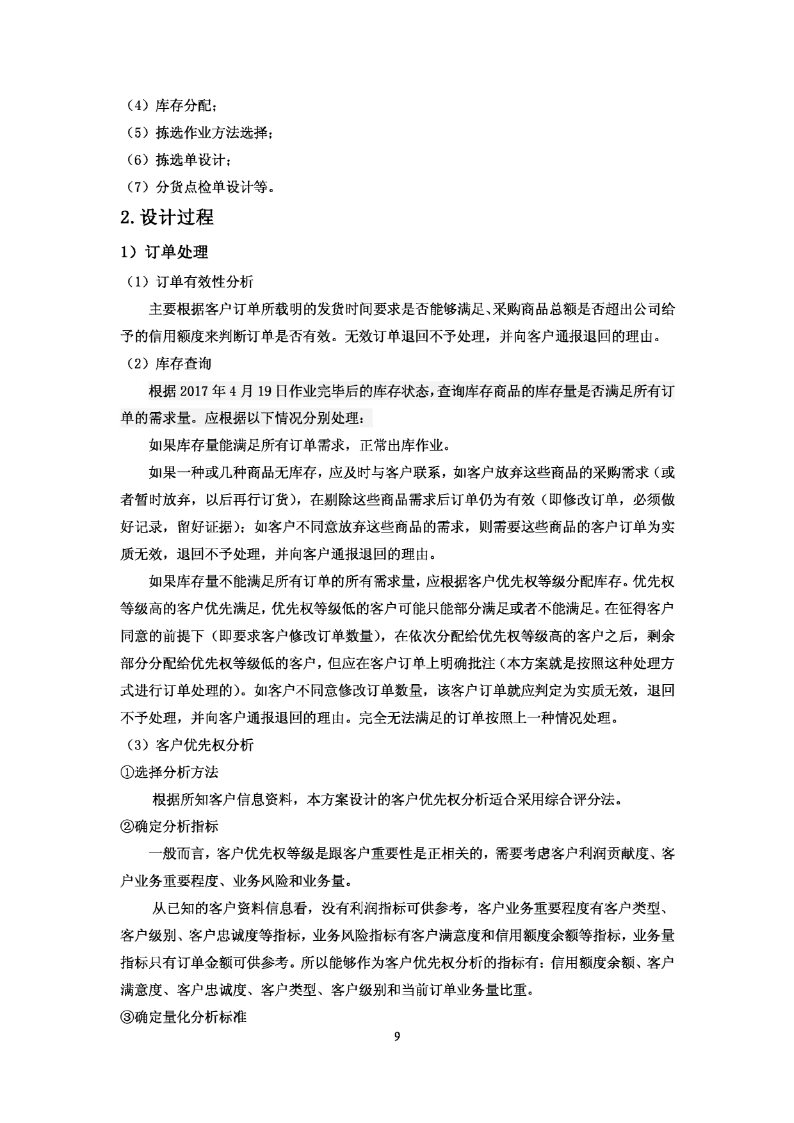 （4）库存分配；
（5）拣选作业方法选择；
（6）拣选单设计；
（7）分货点检单设计等。

2.设计过程

1）订单处理

（1）订单有效性分析

主要根据客户订单所载明的发货时间要求是否能够满足、采购商品总额是否超出公司给予的信用额度来判断订单是否有效。无效订单退回不予处理，并向客户通报退回的理由。

（2）库存查询

根据 2017 年 4 月 19 日作业完毕后的库存状态，查询库存商品的库存量是否满足所有订单的需求量。应根据以下情况分别处理：

如果库存量能满足所有订单需求，正常出库作业。

如果一种或几种商品无库存，应及时与客户联系，如客户放弃这些商品的采购需求（或者暂时放弃，以后再行订货），在剔除这些商品需求后订单仍为有效（即修改订单，必须做好记录，留好证据）；如客户不同意放弃这些商品的需求，则需要这些商品的客户订单为实质无效，退回不予处理，并向客户通报退回的理由。

如果库存量不能满足所有订单的所有需求量，应根据客户优先权等级分配库存。优先权等级高的客户优先满足，优先权等级低的客户可能只能部分满足或者不能满足。在征得客户同意的前提下（即要求客户修改订单数量），在依次分配给优先权等级高的客户之后，剩余部分分配给优先权等级低的客户，但应在客户订单上明确批注（本方案就是按照这种处理方式进行订单处理的）。如客户不同意修改订单数量，该客户订单就应判定为实质无效，退回不予处理，并向客户通报退回的理由。完全无法满足的订单按照上一种情况处理。

（3）客户优先权分析

①选择分析方法

根据所知客户信息资料，本方案设计的客户优先权分析适合采用综合评分法。

②确定分析指标

一般而言，客户优先权等级是跟客户重要性是正相关的，需要考虑客户利润贡献度、客户业务重要程度、业务风险和业务量。

从已知的客户资料信息看，没有利润指标可供参考，客户业务重要程度有客户类型、客户级别、客户忠诚度等指标，业务风险指标有客户满意度和信用额度余额等指标，业务量指标只有订单金额可供参考。所以能够作为客户优先权分析的指标有：信用额度余额、客户满意度、客户忠诚度、客户类型、客户级别和当前订单业务量比重。

③确定量化分析标准

9